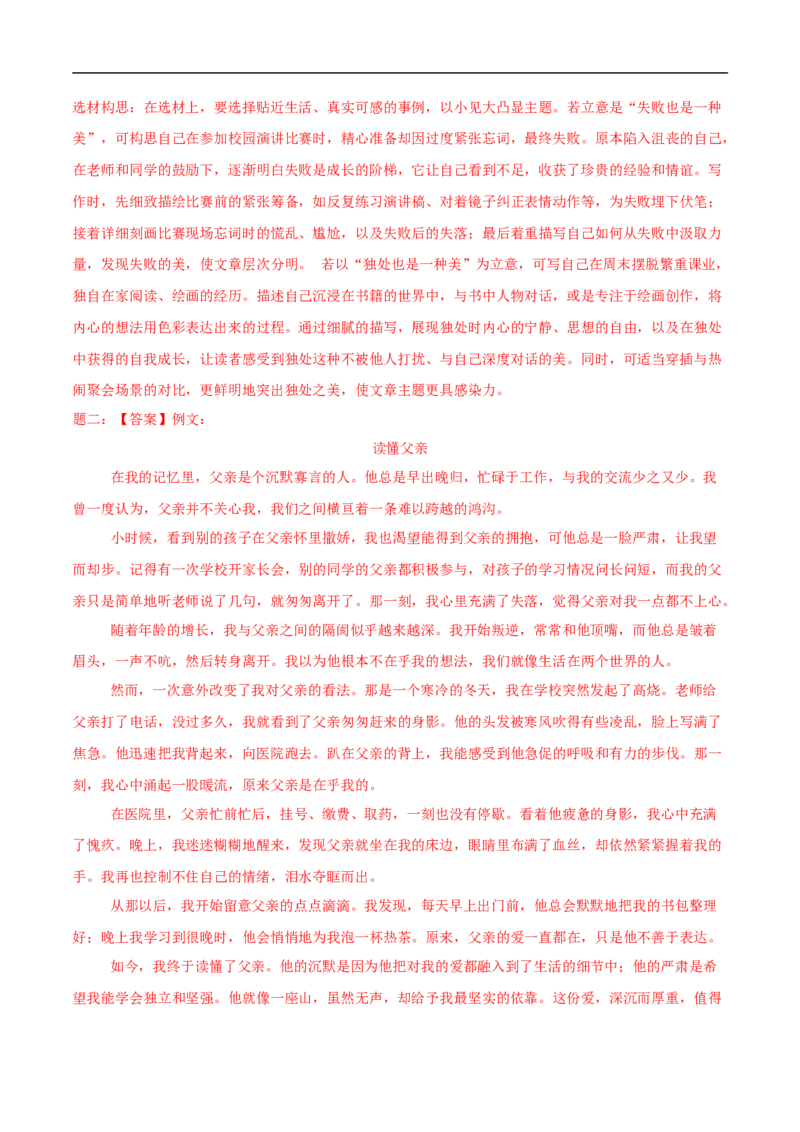 选材构思：在选材上，要选择贴近生活、真实可感的事例，以小见大凸显主题。若立意是“失败也是一种美”，可构思自己在参加校园演讲比赛时，精心准备却因过度紧张忘词，最终失败。原本陷入沮丧的自己，在老师和同学的鼓励下，逐渐明白失败是成长的阶梯，它让自己看到不足，收获了珍贵的经验和情谊。写作时，先细致描绘比赛前的紧张筹备，如反复练习演讲稿、对着镜子纠正表情动作等，为失败埋下伏笔；接着详细刻画比赛现场忘词时的慌乱、尴尬，以及失败后的失落；最后着重描写自己如何从失败中汲取力量，发现失败的美，使文章层次分明。 若以“独处也是一种美”为立意，可写自己在周末摆脱繁重课业，独自在家阅读、绘画的经历。描述自己沉浸在书籍的世界中，与书中人物对话，或是专注于绘画创作，将内心的想法用色彩表达出来的过程。通过细腻的描写，展现独处时内心的宁静、思想的自由，以及在独处中获得的自我成长，让读者感受到独处这种不被他人打扰、与自己深度对话的美。同时，可适当穿插与热闹聚会场景的对比，更鲜明地突出独处之美，使文章主题更具感染力。

题二：【答案】例文：

读懂父亲

在我的记忆里，父亲是个沉默寡言的人。他总是早出晚归，忙碌于工作，与我的交流少之又少。我曾一度认为，父亲并不关心我，我们之间横亘着一条难以跨越的鸿沟。

小时候，看到别的孩子在父亲怀里撒娇，我也渴望能得到父亲的拥抱，可他总是一脸严肃，让我望而却步。记得有一次学校开家长会，别的同学的父亲都积极参与，对孩子的学习情况问长问短，而我的父亲只是简单地听老师说了几句，就匆匆离开了。那一刻，我心里充满了失落，觉得父亲对我一点都不上心。

随着年龄的增长，我与父亲之间的隔阂似乎越来越深。我开始叛逆，常常和他顶嘴，而他总是皱着眉头，一声不吭，然后转身离开。我以为他根本不在乎我的想法，我们就像生活在两个世界的人。

然而，一次意外改变了我对父亲的看法。那是一个寒冷的冬天，我在学校突然发起了高烧。老师给父亲打了电话，没过多久，我就看到了父亲匆匆赶来的身影。他的头发被寒风吹得有些凌乱，脸上写满了焦急。他迅速把我背起来，向医院跑去。趴在父亲的背上，我能感受到他急促的呼吸和有力的步伐。那一刻，我心中涌起一股暖流，原来父亲是在乎我的。

在医院里，父亲忙前忙后，挂号、缴费、取药，一刻也没有停歇。看着他疲惫的身影，我心中充满了愧疚。晚上，我迷迷糊糊地醒来，发现父亲就坐在我的床边，眼睛里布满了血丝，却依然紧紧握着我的手。我再也控制不住自己的情绪，泪水夺眶而出。

从那以后，我开始留意父亲的点点滴滴。我发现，每天早上出门前，他总会默默地把我的书包整理好；晚上我学习到很晚时，他会悄悄地为我泡一杯热茶。原来，父亲的爱一直都在，只是他不善于表达。

如今，我终于读懂了父亲。他的沉默是因为他把对我的爱都融入到了生活的细节中；他的严肃是希望我能学会独立和坚强。他就像一座山，虽然无声，却给予我最坚实的依靠。这份爱，深沉而厚重，值得